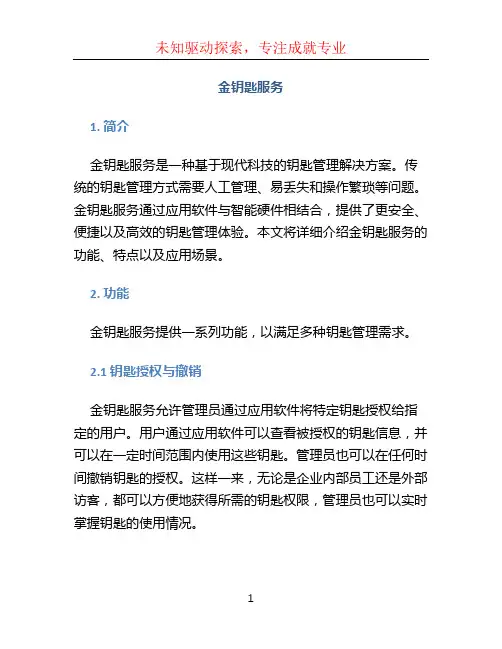 未知驱动探索，专注成就专业

金钥匙服务

1. 简介

金钥匙服务是一种基于现代科技的钥匙管理解决方案。传统的钥匙管理方式需要人工管理、易丢失和操作繁琐等问题。金钥匙服务通过应用软件与智能硬件相结合，提供了更安全、便捷以及高效的钥匙管理体验。本文将详细介绍金钥匙服务的功能、特点以及应用场景。

2. 功能

金钥匙服务提供一系列功能，以满足多种钥匙管理需求。

2.1 钥匙授权与撤销

金钥匙服务允许管理员通过应用软件将特定钥匙授权给指定的用户。用户通过应用软件可以查看被授权的钥匙信息，并可以在一定时间范围内使用这些钥匙。管理员也可以在任何时间撤销钥匙的授权。这样一来，无论是企业内部员工还是外部访客，都可以方便地获得所需的钥匙权限，管理员也可以实时掌握钥匙的使用情况。

1